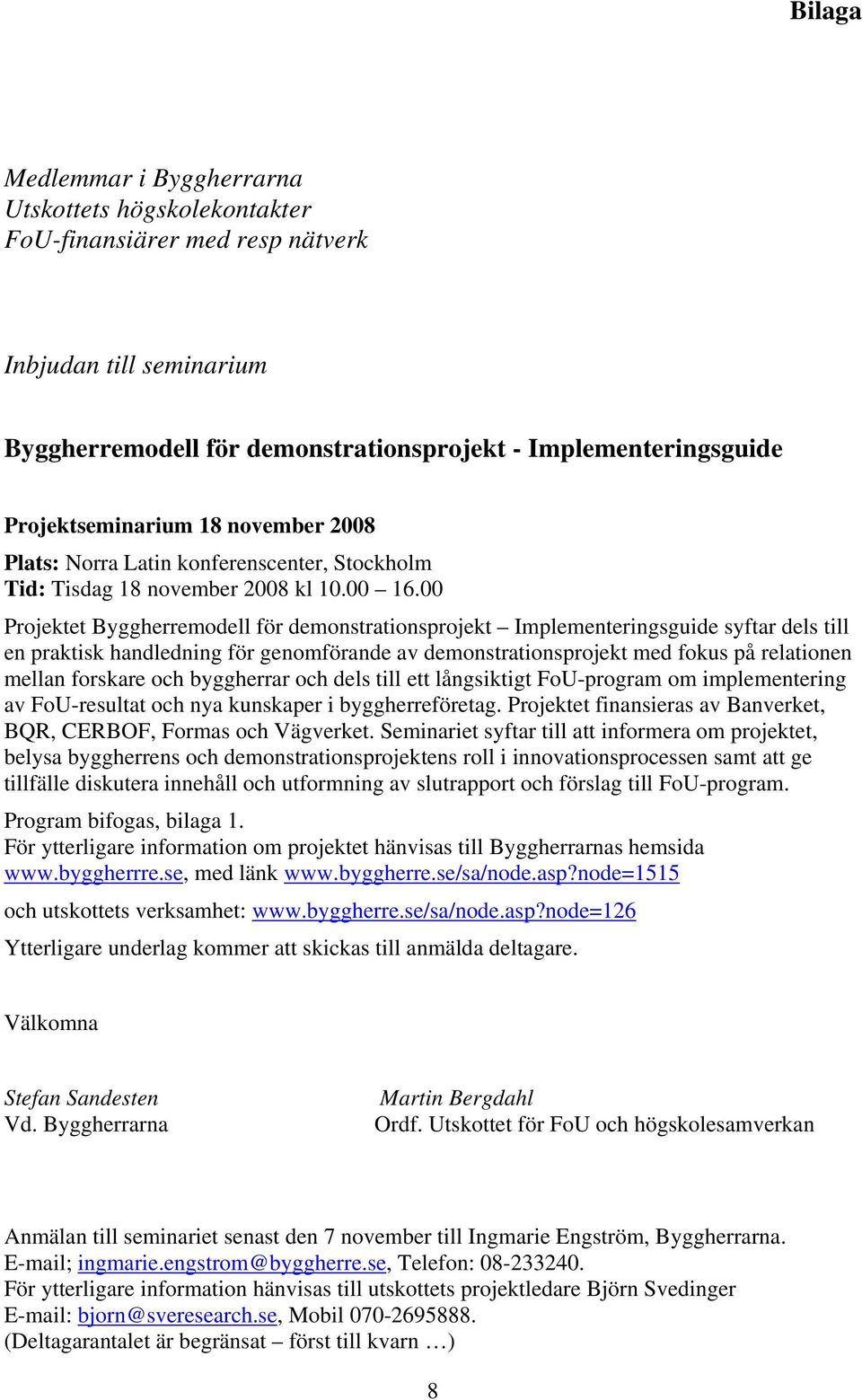 Bilaga

Medlemmar i Byggherrarna
Utskottets högskolekontakter
FoU-finansiärer med resp nätverk

Inbjudan till seminarium

Byggherremodell för demonstrationsprojekt - Implementeringsguide

Projektseminarium 18 november 2008

Plats: Norra Latin konferenscenter, Stockholm
Tid: Tisdag 18 november 2008 kl 10.00 – 16.00

Projektet Byggherremodell för demonstrationsprojekt – Implementeringsguide syftar dels till en praktisk handledning för genomförande av demonstrationsprojekt med fokus på relationen mellan forskare och byggherrar och dels till ett långsiktigt FoU-program om implementering av FoU-resultat och nya kunskaper i byggherreföretag. Projektet finansieras av Banverket, BQR, CERBOF, Formas och Vägverket. Seminariet syftar till att informera om projektet, belysa byggherrens och demonstrationsprojektens roll i innovationsprocessen samt att ge tillfälle diskutera innehåll och utformning av slutrapport och förslag till FoU-program.

Program bifogas, bilaga 1.
För ytterligare information om projektet hänvisas till Byggherrarnas hemsida www.byggherrre.se, med länk www.byggherre.se/sa/node.asp?node=1515

och utskottets verksamhet: www.byggherre.se/sa/node.asp?node=126

Ytterligare underlag kommer att skickas till anmälda deltagare.

Välkomna

Stefan Sandesten
Vd. Byggherrarna

Martin Bergdahl
Ordf. Utskottet för FoU och högskolesamverkan

Anmälan till seminariet senast den 7 november till Ingmarie Engström, Byggherrarna.
E-mail; ingmarie.engstrom@byggherre.se, Telefon: 08-233240.
För ytterligare information hänvisas till utskottets projektledare Björn Svedinger
E-mail: bjorn@sveresearch.se, Mobil 070-2695888.
(Deltagarantalet är begränsat – först till kvarn …)

8